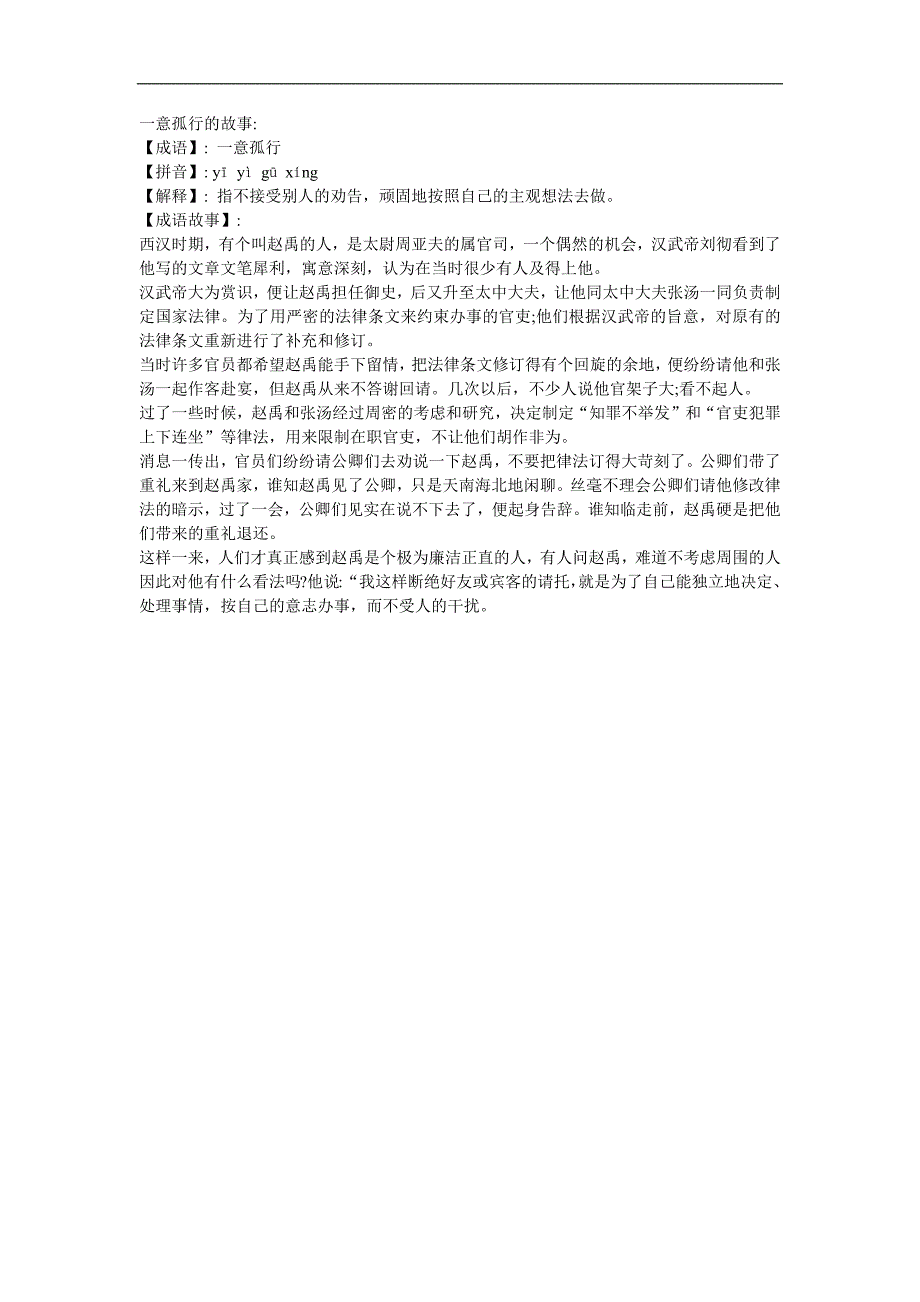 一意孤行的故事:
【成语】: 一意孤行
【拼音】: yī yì gū xíng
【解释】: 指不接受别人的劝告，顽固地按照自己的主观想法去做。
【成语故事】:
西汉时期，有个叫赵禹的人，是太尉周亚夫的属官司，一个偶然的机会，汉武帝刘彻看到了他写的文章文笔犀利，寓意深刻，认为在当时很少有人及得上他。
汉武帝大为赏识，便让赵禹担任御史，后又升至太中大夫，让他同太中大夫张汤一同负责制定国家法律。为了用严密的法律条文来约束办事的官吏;他们根据汉武帝的旨意，对原有的法律条文重新进行了补充和修订。
当时许多官员都希望赵禹能手下留情，把法律条文修订得有个回旋的余地，便纷纷请他和张汤一起作客赴宴，但赵禹从来不答谢回请。几次以后，不少人说他官架子大;看不起人。
过了一些时候，赵禹和张汤经过周密的考虑和研究，决定制定“知罪不举发”和“官吏犯罪上下连坐”等律法，用来限制在职官吏，不让他们胡作非为。
消息一传出，官员们纷纷请公卿们去劝说一下赵禹，不要把律法订得大苛刻了。公卿们带了重礼来到赵禹家，谁知赵禹见了公卿，只是天南海北地闲聊。丝毫不理会公卿们请他修改律法的暗示，过了一会，公卿们见实在说不下去了，便起身告辞。谁知临走前，赵禹硬是把他们带来的重礼退还。
这样一来，人们才真正感到赵禹是个极为廉洁正直的人，有人问赵禹，难道不考虑周围的人因此对他有什么看法吗?他说:“我这样断绝好友或宾客的请托,就是为了自己能独立地决定、处理事情，按自己的意志办事，而不受人的干扰。